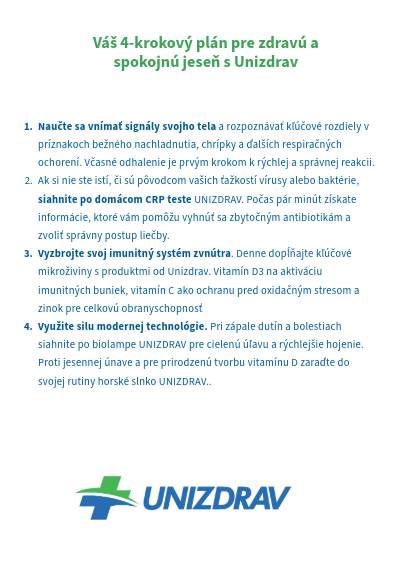 Váš 4-krokový plán pre zdravú a spokojnú jeseň s Unizdrav

1. Naučte sa vnímať signály svojho tela a rozpoznávať kľúčové rozdiely v príznakoch bežného nachladnutia, chrípky a ďalších respiračných ochorení. Včasné odhalenie je prvým krokom k rýchlej a správnej reakcii.
2. Ak si nie ste istí, či sú pôvodcom vašich ťažkostí vírusy alebo baktérie, siahnite po domácom CRP teste UNIZDRAV. Počas pár minút získate informácie, ktoré vám pomôžu vyhnúť sa zbytočným antibiotikám a zvoliť správny postup liečby.
3. Vyzbrojte svoj imunitný systém zvnútra. Denne dopĺňajte kľúčové mikroživiny s produktmi od Unizdrav. Vitamín D3 na aktiváciu imunitných buniek, vitamín C ako ochranu pred oxidačným stresom a zinok pre celkovú obranyschopnosť
4. Využite silu modernej technológie. Pri zápale dutín a bolestiach siahnite po biolampe UNIZDRAV pre cielenú úľavu a rýchlejšie hojenie. Proti jesennej únave a pre prirodzenú tvorbu vitamínu D zaraďte do svojej rutiny horské slnko UNIZDRAV..

UNIZDRAV